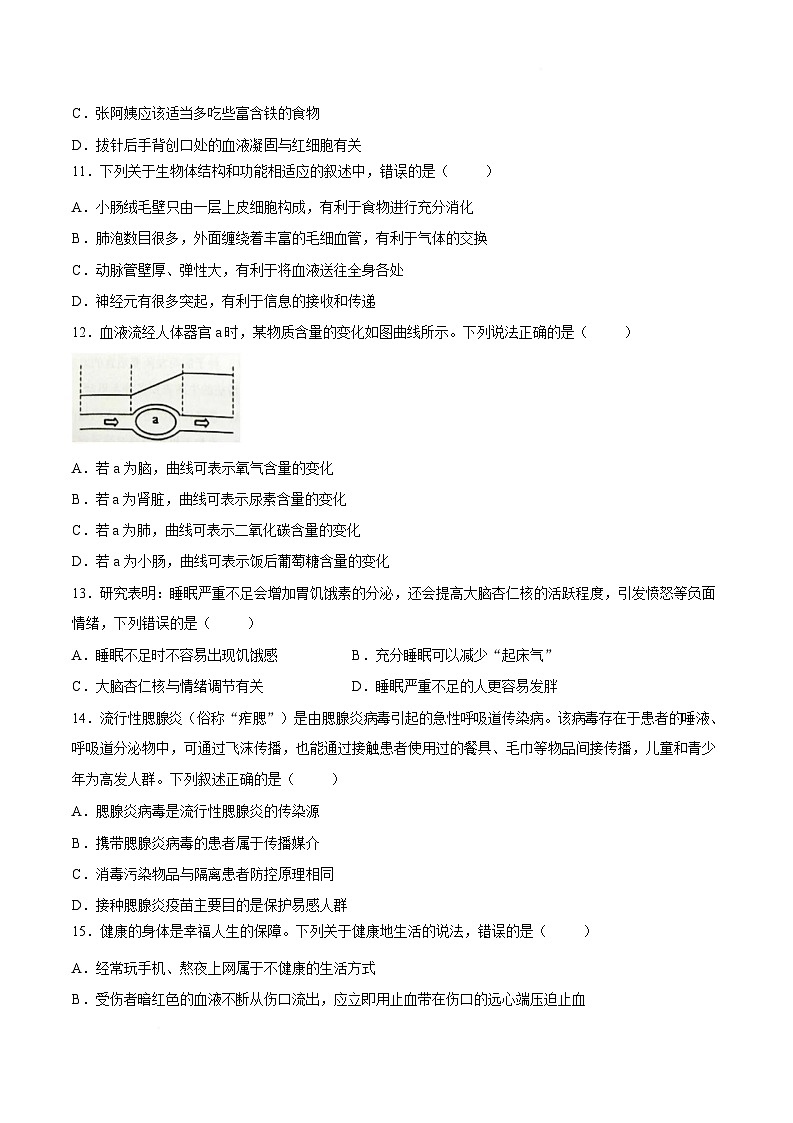 C．张阿姨应该适当多吃些富含铁的食物

D．拔针后手背创口处的血液凝固与红细胞有关

11．下列关于生物体结构和功能相适应的叙述中，错误的是（　　）

A．小肠绒毛壁只由一层上皮细胞构成，有利于食物进行充分消化

B．肺泡数目很多，外面缠绕着丰富的毛细血管，有利于气体的交换

C．动脉管壁厚、弹性大，有利于将血液送往全身各处

D．神经元有很多突起，有利于信息的接收和传递

12．血液流经人体器官 a 时，某物质含量的变化如图曲线所示。下列说法正确的是（　　）

a

A．若 a 为脑，曲线可表示氧气含量的变化

B．若 a 为肾脏，曲线可表示尿素含量的变化

C．若 a 为肺，曲线可表示二氧化碳含量的变化

D．若 a 为小肠，曲线可表示饭后葡萄糖含量的变化

13．研究表明：睡眠严重不足会增加胃饥饿素的分泌，还会提高大脑杏仁核的活跃程度，引发愤怒等负面情绪，下列错误的是（　　）

A．睡眠不足时不容易出现饥饿感　　B．充分睡眠可以减少“起床气”

C．大脑杏仁核与情绪调节有关　　D．睡眠严重不足的人更容易发胖

14．流行性腮腺炎（俗称“痄腮”）是由腮腺炎病毒引起的急性呼吸道传染病。该病毒存在于患者的唾液、呼吸道分泌物中，可通过飞沫传播，也能通过接触患者使用过的餐具、毛巾等物品间接传播，儿童和青少年为高发人群。下列叙述正确的是（　　）

A．腮腺炎病毒是流行性腮腺炎的传染源

B．携带腮腺炎病毒的患者属于传播媒介

C．消毒污染物品与隔离患者防控原理相同

D．接种腮腺炎疫苗主要目的是保护易感人群

15．健康的身体是幸福人生的保障。下列关于健康地生活的说法，错误的是（　　）

A．经常玩手机、熬夜上网属于不健康的生活方式

B．受伤者暗红色的血液不断从伤口流出，应立即用止血带在伤口的远心端压迫止血